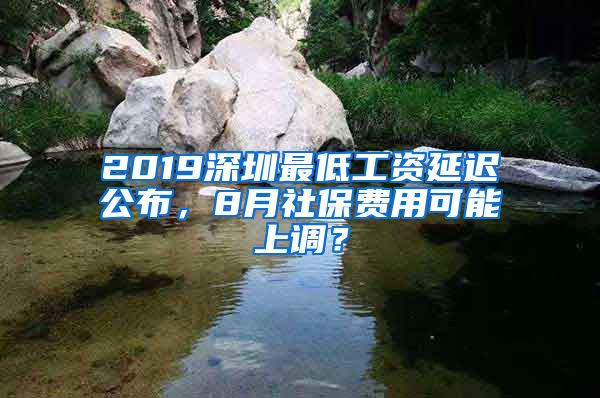 2019深圳最低工资延迟公布，8月社保费用可能上调？